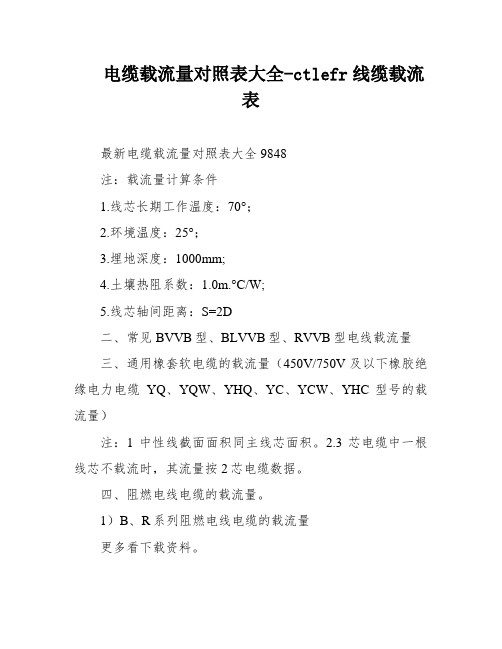 电缆载流量对照表大全-ctlefr 线缆载流表

最新电缆载流量对照表大全 9848

注：载流量计算条件

1.线芯长期工作温度：70°;

2.环境温度：25°;

3.埋地深度：1000mm;

4.土壤热阻系数：1.0m.°C/W;

5.线芯轴间距离：S=2D

二、常见 BVVB 型、BLVVB 型、RVVB 型电线载流量

三、通用橡套软电缆的载流量（450V/750V 及以下橡胶绝缘电力电缆 YQ、YQW、YHQ、YC、YCW、YHC 型号的载流量）

注：1 中性线截面面积同主线芯面积。2.3 芯电缆中一根线芯不载流时，其流量按 2 芯电缆数据。

四、阻燃电线电缆的载流量。

1）B、R 系列阻燃电线电缆的载流量

更多看下载资料。